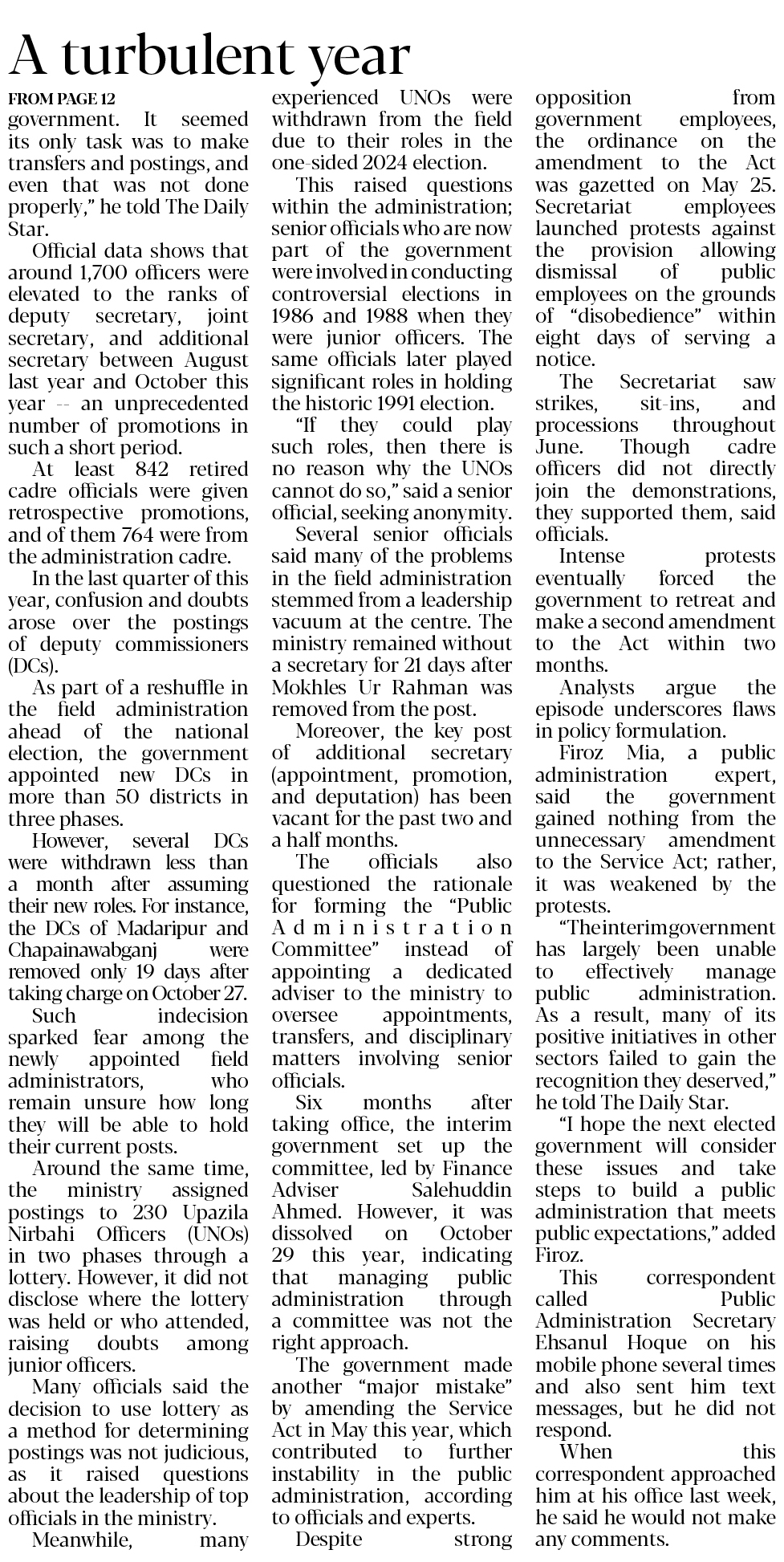 A turbulent year

FROM PAGE 12

government. It seemed its only task was to make transfers and postings, and even that was not done properly," he told The Daily Star.

Official data shows that around 1,700 officers were elevated to the ranks of deputy secretary, joint secretary, and additional secretary between August last year and October this year -- an unprecedented number of promotions in such a short period.

At least 842 retired cadre officials were given retrospective promotions, and of them 764 were from the administration cadre.

In the last quarter of this year, confusion and doubts arose over the postings of deputy commissioners (DCs).

As part of a reshuffle in the field administration ahead of the national election, the government appointed new DCs in more than 50 districts in three phases.

However, several DCs were withdrawn less than a month after assuming their new roles. For instance, the DCs of Madaripur and Chapainawabganj were removed only 19 days after taking charge on October 27.

Such indecision sparked fear among the newly appointed field administrators, who remain unsure how long they will be able to hold their current posts.

Around the same time, the ministry assigned postings to 230 Upazila Nirbahi Officers (UNOs) in two phases through a lottery. However, it did not disclose where the lottery was held or who attended, raising doubts among junior officers.

Many officials said the decision to use lottery as a method for determining postings was not judicious, as it raised questions about the leadership of top officials in the ministry.

Meanwhile, many experienced UNOs were withdrawn from the field due to their roles in the one-sided 2024 election.

This raised questions within the administration; senior officials who are now part of the government were involved in conducting controversial elections in 1986 and 1988 when they were junior officers. The same officials later played significant roles in holding the historic 1991 election.

"If they could play such roles, then there is no reason why the UNOs cannot do so," said a senior official, seeking anonymity.

Several senior officials said many of the problems in the field administration stemmed from a leadership vacuum at the centre. The ministry remained without a secretary for 21 days after Mokhles Ur Rahman was removed from the post.

Moreover, the key post of additional secretary (appointment, promotion, and deputation) has been vacant for the past two and a half months.

The officials also questioned the rationale for forming the "Public Administration Committee" instead of appointing a dedicated adviser to the ministry to oversee appointments, transfers, and disciplinary matters involving senior officials.

Six months after taking office, the interim government set up the committee, led by Finance Adviser Salehuddin Ahmed. However, it was dissolved on October 29 this year, indicating that managing public administration through a committee was not the right approach.

The government made another "major mistake" by amending the Service Act in May this year, which contributed to further instability in the public administration, according to officials and experts.

Despite strong opposition from government employees, the ordinance on the amendment to the Act was gazetted on May 25. Secretariat employees launched protests against the provision allowing dismissal of public employees on the grounds of "disobedience" within eight days of serving a notice.

The Secretariat saw strikes, sit-ins, and processions throughout June. Though cadre officers did not directly join the demonstrations, they supported them, said officials.

Intense protests eventually forced the government to retreat and make a second amendment to the Act within two months.

Analysts argue the episode underscores flaws in policy formulation.

Firoz Mia, a public administration expert, said the government gained nothing from the unnecessary amendment to the Service Act; rather, it was weakened by the protests.

"The interim government has largely been unable to effectively manage public administration. As a result, many of its positive initiatives in other sectors failed to gain the recognition they deserved," he told The Daily Star.

"I hope the next elected government will consider these issues and take steps to build a public administration that meets public expectations," added Firoz.

This correspondent called Public Administration Secretary Ehsanul Hoque on his mobile phone several times and also sent him text messages, but he did not respond.

When this correspondent approached him at his office last week, he said he would not make any comments.